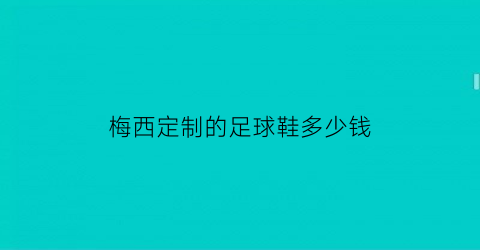 梅西定制的足球鞋多少钱